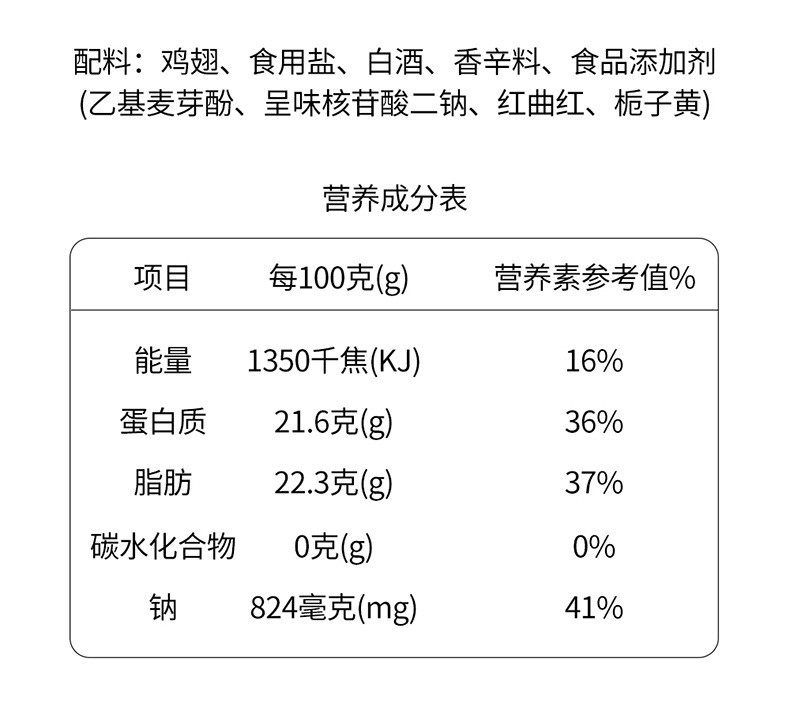 配料：鸡翅、食用盐、白酒、香辛料、食品添加剂(乙基麦芽酚、呈味核苷酸二钠、红曲红、栀子黄)

营养成分表

| 项目 | 每100克(g) | 营养素参考值% |
|---|---|---|
| 能量 | 1350千焦(KJ) | 16% |
| 蛋白质 | 21.6克(g) | 36% |
| 脂肪 | 22.3克(g) | 37% |
| 碳水化合物 | 0克(g) | 0% |
| 钠 | 824毫克(mg) | 41% |